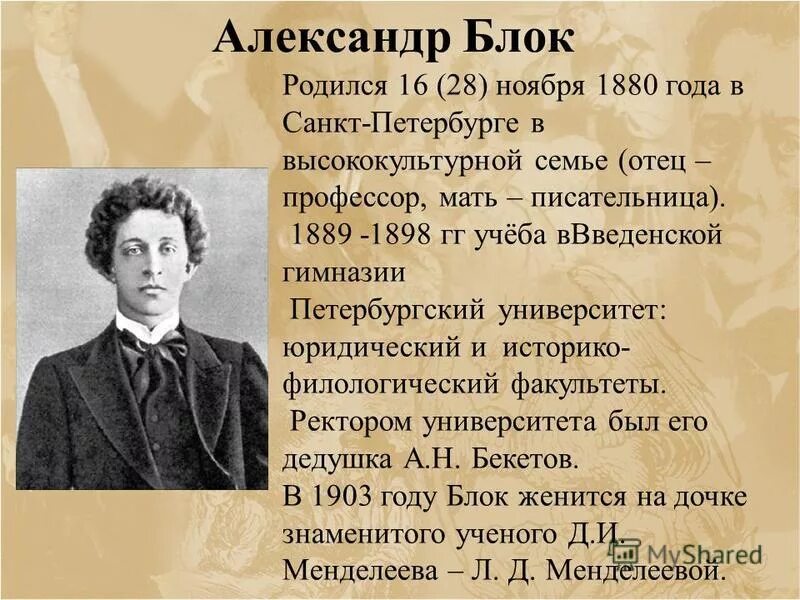 Александр Блок

Родился 16 (28) ноября 1880 года в Санкт-Петербурге в высококультурной семье (отец – профессор, мать – писательница).
1889 -1898 гг учёба вВведенской гимназии
Петербургский университет: юридический и историко-филологический факультеты.
Ректором университета был его дедушка А.Н. Бекетов.
В 1903 году Блок женится на дочке знаменитого ученого Д.И. Менделеева – Л. Д. Менделеевой.

MyShared